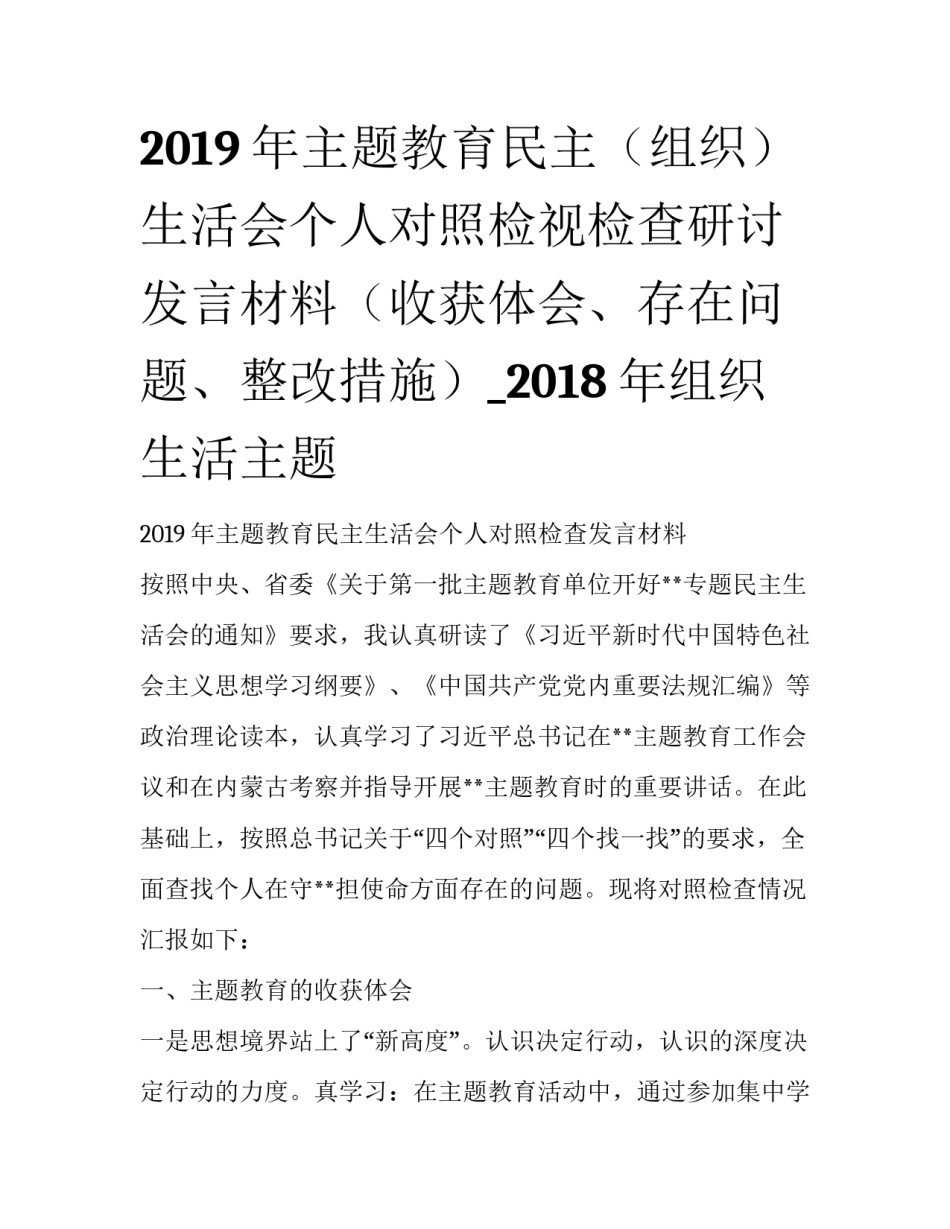 2019 年主题教育民主（组织）生活会个人对照检视检查研讨发言材料（收获体会、存在问题、整改措施）_2018 年组织生活主题

2019 年主题教育民主生活会个人对照检查发言材料

按照中央、省委《关于第一批主题教育单位开好**专题民主生活会的通知》要求，我认真研读了《习近平新时代中国特色社会主义思想学习纲要》、《中国共产党党内重要法规汇编》等政治理论读本，认真学习了习近平总书记在**主题教育工作会议和在内蒙古考察并指导开展**主题教育时的重要讲话。在此基础上，按照总书记关于“四个对照”“四个找一找”的要求，全面查找个人在守**担使命方面存在的问题。现将对照检查情况汇报如下：

一、主题教育的收获体会

一是思想境界站上了“新高度”。认识决定行动，认识的深度决定行动的力度。真学习：在主题教育活动中，通过参加集中学